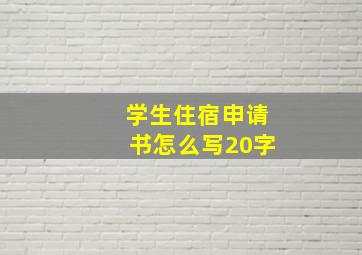 学生住宿申请书怎么写20字